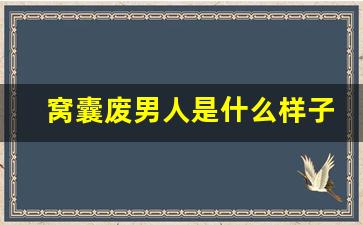 窝囊废男人是什么样子